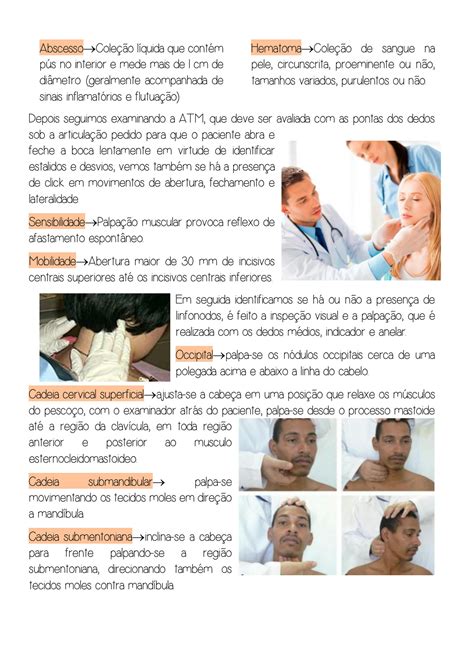 Abscesso→Coleção líquida que contém pús no interior e mede mais de 1 cm de diâmetro (geralmente acompanhada de sinais inflamatórios e flutuação)

Hematoma→Coleção de sangue na pele, circunscrita, proeminente ou não, tamanhos variados, purulentos ou não

Depois seguimos examinando a ATM, que deve ser avaliada com as pontas dos dedos sob a articulação pedido para que o paciente abra e feche a boca lentamente em virtude de identificar estalidos e desvios, vemos também se há a presença de click em movimentos de abertura, fechamento e lateralidade

Sensibilidade→Palpação muscular provoca reflexo de afastamento espontâneo

Mobilidade→Abertura maior de 30 mm de incisivos centrais superiores até os incisivos centrais inferiores

Em seguida identificamos se há ou não a presença de linfonodos, é feito a inspeção visual e a palpação, que é realizada com os dedos médios, indicador e anelar.

Occipital→palpa-se os nódulos occipitais cerca de uma polegada acima e abaixo a linha do cabelo

Cadeia cervical superficial→ajusta-se a cabeça em uma posição que relaxe os músculos do pescoço, com o examinador atrás do paciente, palpa-se desde o processo mastoide até a região da clavícula, em toda região anterior e posterior ao musculo esternocleidomastoideo

Cadeia submandibular→ palpa-se movimentando os tecidos moles em direção a mandíbula

Cadeia submentoniana→inclina-se a cabeça para frente palpando-se a região submentoniana, direcionando também os tecidos moles contra mandíbula